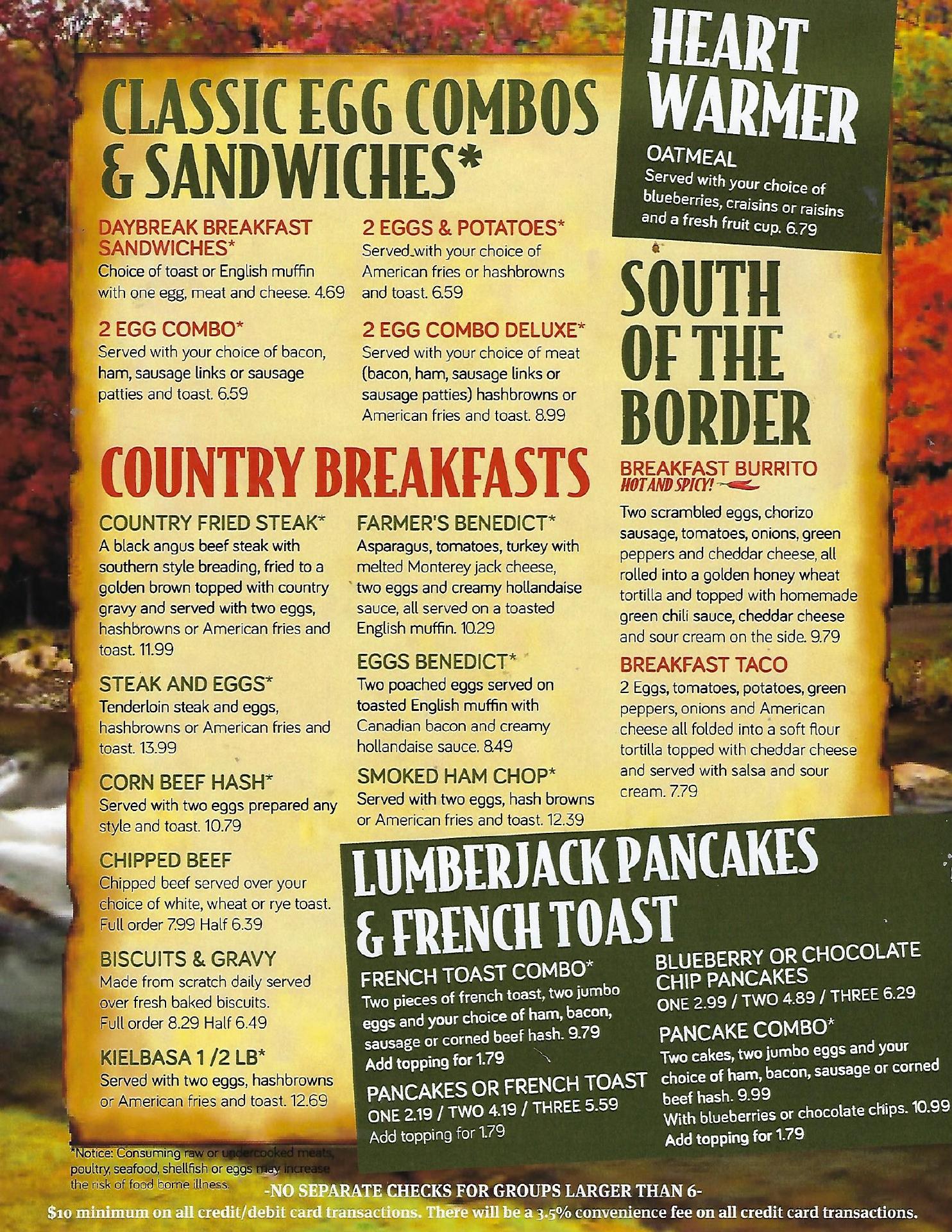 CLASSIC EGG COMBOS & SANDWICHES*

DAYBREAK BREAKFAST SANDWICHES*
Choice of toast or English muffin with one egg, meat and cheese. 4.69

2 EGG COMBO*
Served with your choice of bacon, ham, sausage links or sausage patties and toast. 6.59

2 EGGS & POTATOES*
Served with your choice of American fries or hashbrowns and toast. 6.59

2 EGG COMBO DELUXE*
Served with your choice of meat (bacon, ham, sausage links or sausage patties) hashbrowns or American fries and toast. 8.99

COUNTRY BREAKFASTS

COUNTRY FRIED STEAK*
A black angus beef steak with southern style breading, fried to a golden brown topped with country gravy and served with two eggs, hashbrowns or American fries and toast. 11.99

STEAK AND EGGS*
Tenderloin steak and eggs, hashbrowns or American fries and toast. 13.99

CORN BEEF HASH*
Served with two eggs prepared any style and toast. 10.79

CHIPPED BEEF
Chipped beef served over your choice of white, wheat or rye toast. Full order 7.99 Half 6.39

BISCUITS & GRAVY
Made from scratch daily served over fresh baked biscuits. Full order 8.29 Half 6.49

KIELBASA 1 /2 LB*
Served with two eggs, hashbrowns or American fries and toast. 12.69

FARMER'S BENEDICT*
Asparagus, tomatoes, turkey with melted Monterey jack cheese, two eggs and creamy hollandaise sauce, all served on a toasted English muffin. 10.29

EGGS BENEDICT*
Two poached eggs served on toasted English muffin with Canadian bacon and creamy hollandaise sauce. 8.49

SMOKED HAM CHOP*
Served with two eggs, hash browns or American fries and toast. 12.39

HEART WARMER

OATMEAL
Served with your choice of blueberries, craisins or raisins and a fresh fruit cup. 6.79

SOUTH OF THE BORDER

BREAKFAST BURRITO
HOT AND SPICY!
Two scrambled eggs, chorizo sausage, tomatoes, onions, green peppers and cheddar cheese, all rolled into a golden honey wheat tortilla and topped with homemade green chili sauce, cheddar cheese and sour cream on the side. 9.79

BREAKFAST TACO
2 Eggs, tomatoes, potatoes, green peppers, onions and American cheese all folded into a soft flour tortilla topped with cheddar cheese and served with salsa and sour cream. 7.79

LUMBERJACK PANCAKES & FRENCH TOAST

FRENCH TOAST COMBO*
Two pieces of french toast, two jumbo eggs and your choice of ham, bacon, sausage or corned beef hash. 9.79
Add topping for 1.79

PANCAKES OR FRENCH TOAST
ONE 2.19 / TWO 4.19 / THREE 5.59
Add topping for 1.79

BLUEBERRY OR CHOCOLATE CHIP PANCAKES
ONE 2.99 / TWO 4.89 / THREE 6.29

PANCAKE COMBO*
Two cakes, two jumbo eggs and your choice of ham, bacon, sausage or corned beef hash. 9.99
With blueberries or chocolate chips. 10.99
Add topping for 1.79

*Notice: Consuming raw or undercooked meats, poultry, seafood, shellfish or eggs may increase the risk of food borne illness.

-NO SEPARATE CHECKS FOR GROUPS LARGER THAN 6-
$10 minimum on all credit/debit card transactions. There will be a 3.5% convenience fee on all credit card transactions.